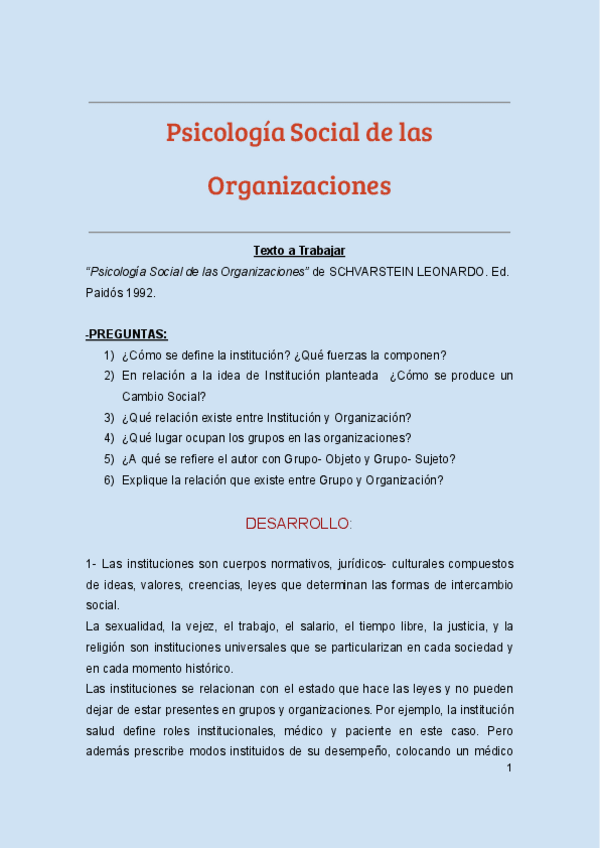 Psicología Social de las Organizaciones

Texto a Trabajar

"Psicología Social de las Organizaciones" de SCHVARSTEIN LEONARDO. Ed. Paidós 1992.

-PREGUNTAS:

1) ¿Cómo se define la institución? ¿Qué fuerzas la componen?
2) En relación a la idea de Institución planteada ¿Cómo se produce un Cambio Social?
3) ¿Qué relación existe entre Institución y Organización?
4) ¿Qué lugar ocupan los grupos en las organizaciones?
5) ¿A qué se refiere el autor con Grupo- Objeto y Grupo- Sujeto?
6) Explique la relación que existe entre Grupo y Organización?

DESARROLLO:

1- Las instituciones son cuerpos normativos, jurídicos- culturales compuestos de ideas, valores, creencias, leyes que determinan las formas de intercambio social.
La sexualidad, la vejez, el trabajo, el salario, el tiempo libre, la justicia, y la religión son instituciones universales que se particularizan en cada sociedad y en cada momento histórico.
Las instituciones se relacionan con el estado que hace las leyes y no pueden dejar de estar presentes en grupos y organizaciones. Por ejemplo, la institución salud define roles institucionales, médico y paciente en este caso. Pero además prescribe modos instituidos de su desempeño, colocando un médico

1